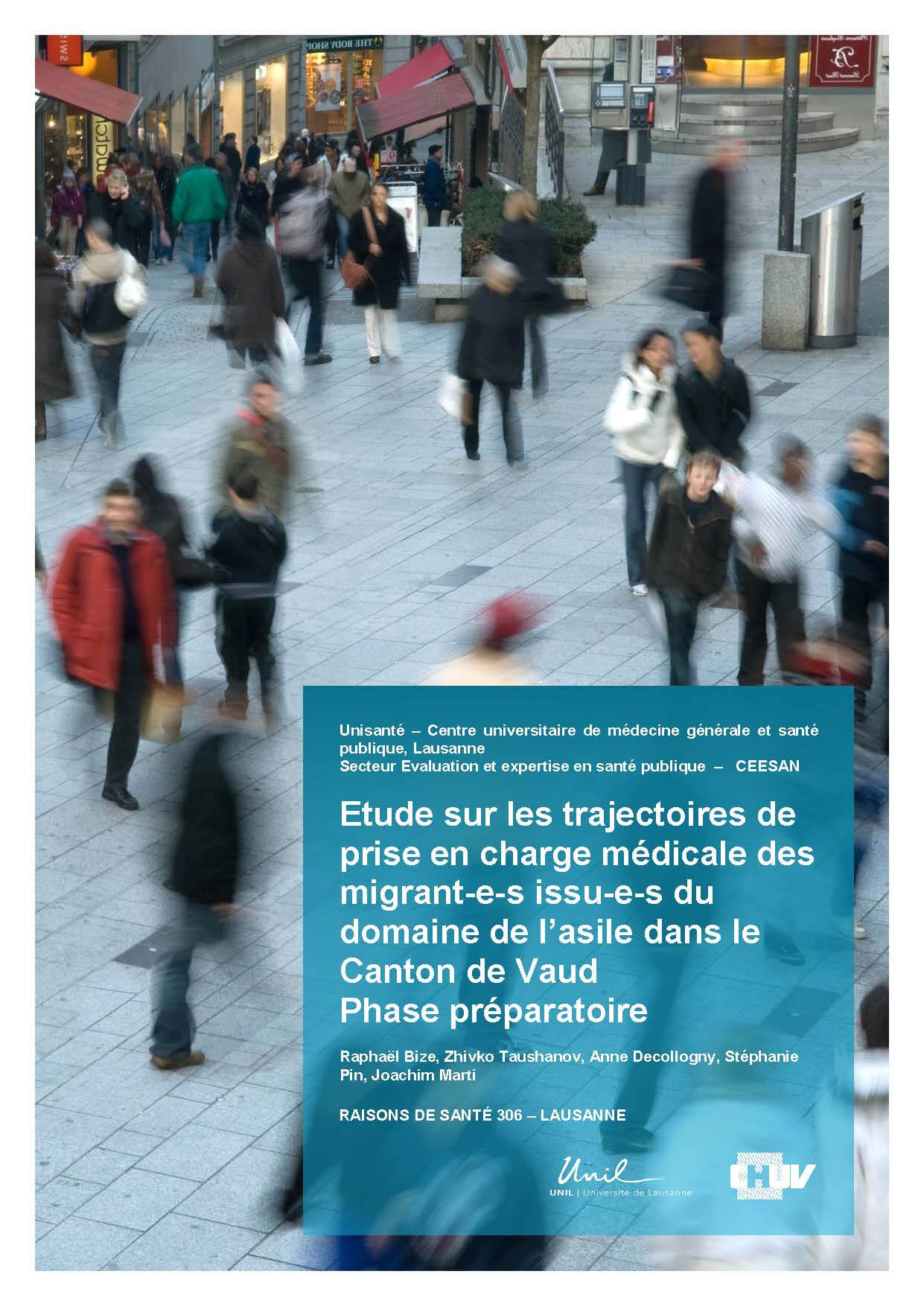 THE BODY SHOP

Unisanté – Centre universitaire de médecine générale et santé publique, Lausanne
Secteur Evaluation et expertise en santé publique – CEESAN

Etude sur les trajectoires de prise en charge médicale des migrant-e-s issu-e-s du domaine de l'asile dans le Canton de Vaud
Phase préparatoire

Raphaël Bize, Zhivko Taushanov, Anne Decollogny, Stéphanie Pin, Joachim Marti

RAISONS DE SANTÉ 306 – LAUSANNE

Unil
UNIL | Université de Lausanne

CHUV